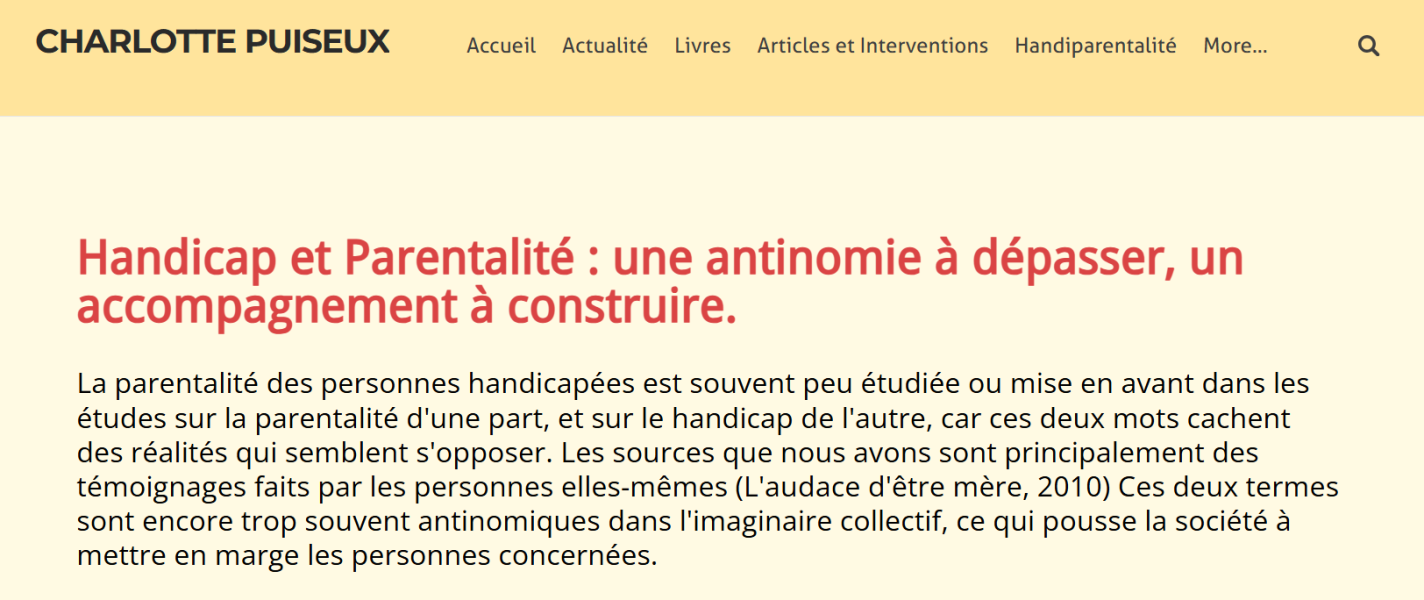 CHARLOTTE PUISEUX

Accueil Actualité Livres Articles et Interventions Handiparentalité More...

Handicap et Parentalité : une antinomie à dépasser, un accompagnement à construire.

La parentalité des personnes handicapées est souvent peu étudiée ou mise en avant dans les études sur la parentalité d'une part, et sur le handicap de l'autre, car ces deux mots cachent des réalités qui semblent s'opposer. Les sources que nous avons sont principalement des témoignages faits par les personnes elles-mêmes (L'audace d'être mère, 2010) Ces deux termes sont encore trop souvent antinomiques dans l'imaginaire collectif, ce qui pousse la société à mettre en marge les personnes concernées.